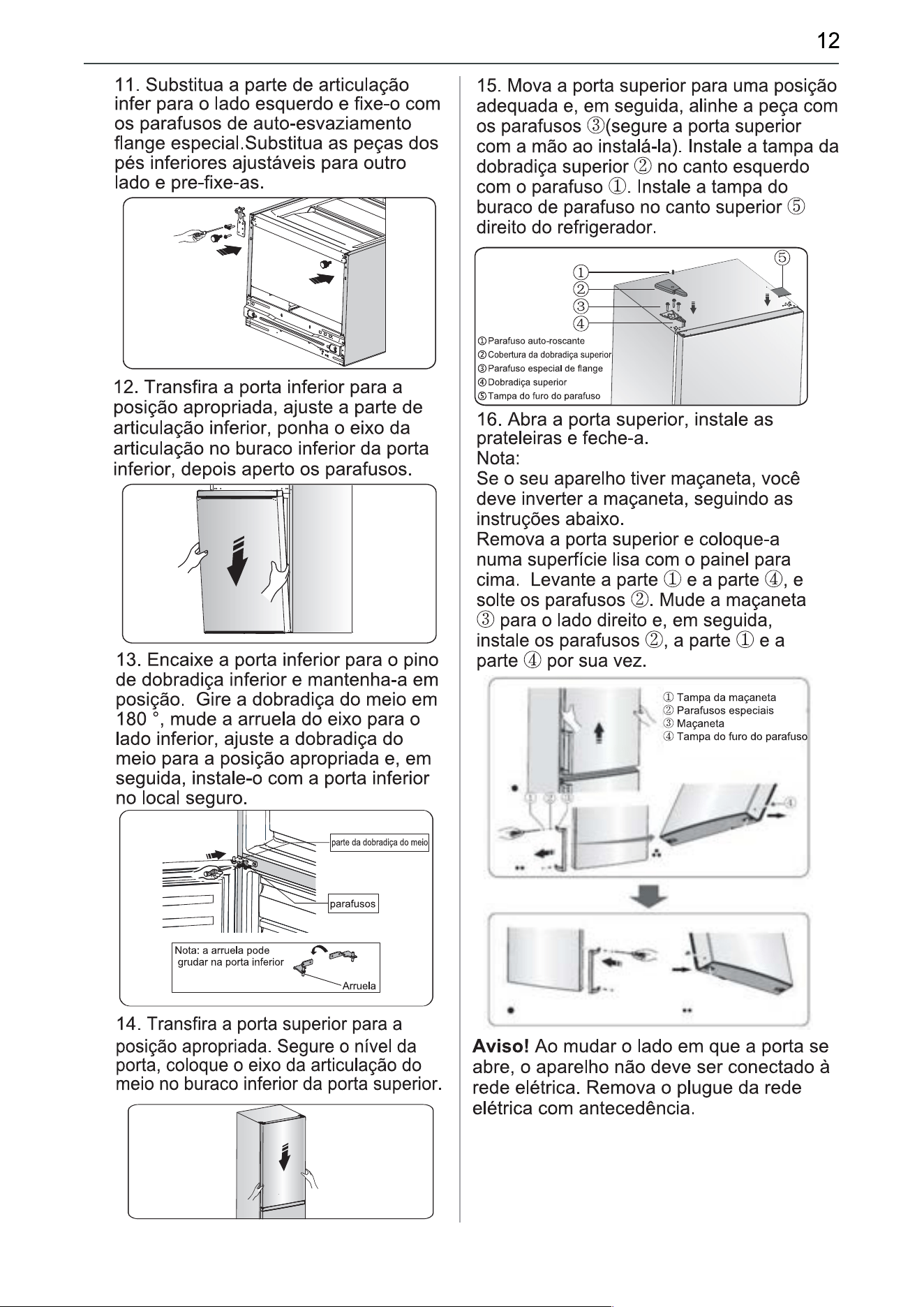 12

11. Substitua a parte de articulação infer para o lado esquerdo e fixe-o com os parafusos de auto-esvaziamento flange especial.Substitua as peças dos pés inferiores ajustáveis para outro lado e pre-fixe-as.

12. Transfira a porta inferior para a posição apropriada, ajuste a parte de articulação inferior, ponha o eixo da articulação no buraco inferior da porta inferior, depois aperto os parafusos.

13. Encaixe a porta inferior para o pino de dobradiça inferior e mantenha-a em posição. Gire a dobradiça do meio em 180 °, mude a arruela do eixo para o lado inferior, ajuste a dobradiça do meio para a posição apropriada e, em seguida, instale-o com a porta inferior no local seguro.

parte da dobradiça do meio

parafusos

Nota: a arruela pode grudar na porta inferior

Arruela

14. Transfira a porta superior para a posição apropriada. Segure o nível da porta, coloque o eixo da articulação do meio no buraco inferior da porta superior.

15. Mova a porta superior para uma posição adequada e, em seguida, alinhe a peça com os parafusos ③(segure a porta superior com a mão ao instalá-la). Instale a tampa da dobradiça superior ② no canto esquerdo com o parafuso ①. Instale a tampa do buraco de parafuso no canto superior ⑤ direito do refrigerador.

①
②
③
④
⑤

① Parafuso auto-roscante
② Cobertura da dobradiça superior
③ Parafuso especial de flange
④ Dobradiça superior
⑤ Tampa do furo do parafuso

16. Abra a porta superior, instale as prateleiras e feche-a.
Nota:
Se o seu aparelho tiver maçaneta, você deve inverter a maçaneta, seguindo as instruções abaixo.
Remova a porta superior e coloque-a numa superfície lisa com o painel para cima. Levante a parte ① e a parte ④, e solte os parafusos ②. Mude a maçaneta ③ para o lado direito e, em seguida, instale os parafusos ②, a parte ① e a parte ④ por sua vez.

① Tampa da maçaneta
② Parafusos especiais
③ Maçaneta
④ Tampa do furo do parafuso

① ② ③ ④

Aviso! Ao mudar o lado em que a porta se abre, o aparelho não deve ser conectado à rede elétrica. Remova o plugue da rede elétrica com antecedência.